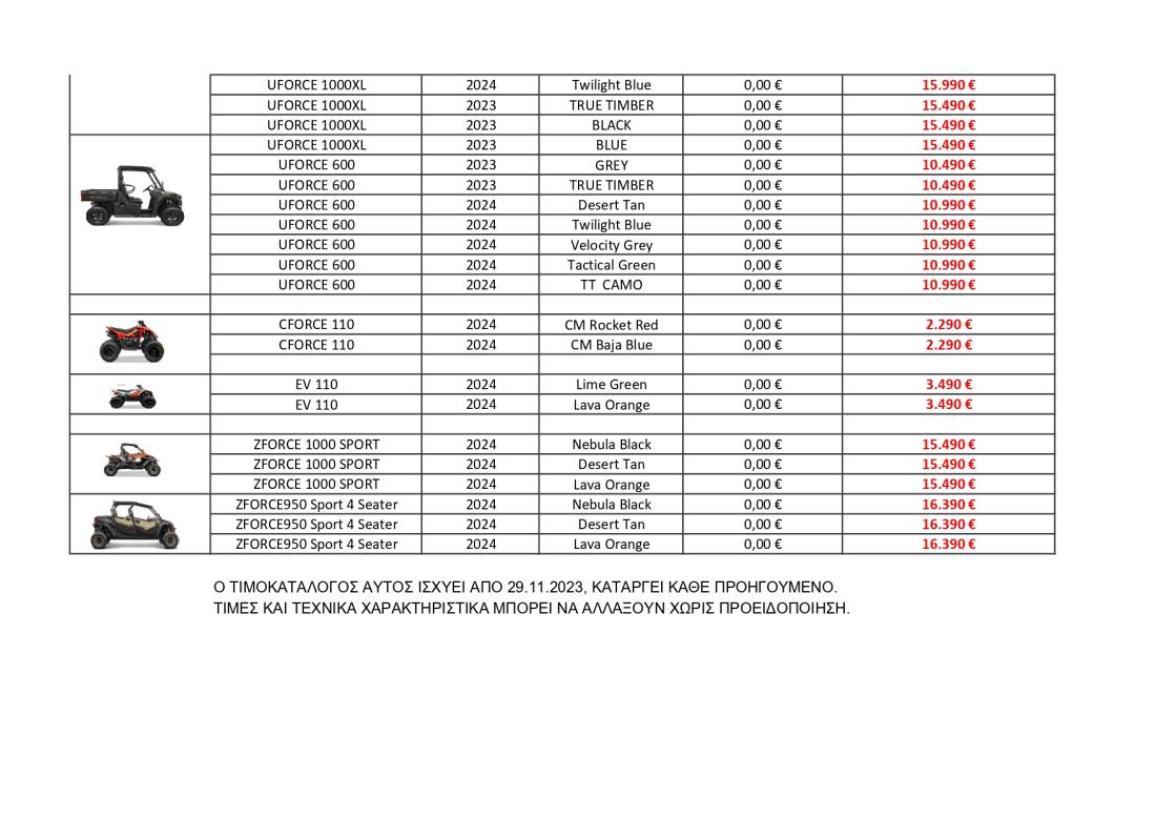 | | | | | | |
|---|---|---|---|---|---|
| | UFORCE 1000XL | 2024 | Twilight Blue | 0,00 € | 15.990 € |
| | UFORCE 1000XL | 2023 | TRUE TIMBER | 0,00 € | 15.490 € |
| | UFORCE 1000XL | 2023 | BLACK | 0,00 € | 15.490 € |
| | UFORCE 1000XL | 2023 | BLUE | 0,00 € | 15.490 € |
| | UFORCE 600 | 2023 | GREY | 0,00 € | 10.490 € |
| | UFORCE 600 | 2023 | TRUE TIMBER | 0,00 € | 10.490 € |
| | UFORCE 600 | 2024 | Desert Tan | 0,00 € | 10.990 € |
| | UFORCE 600 | 2024 | Twilight Blue | 0,00 € | 10.990 € |
| | UFORCE 600 | 2024 | Velocity Grey | 0,00 € | 10.990 € |
| | UFORCE 600 | 2024 | Tactical Green | 0,00 € | 10.990 € |
| | UFORCE 600 | 2024 | TT CAMO | 0,00 € | 10.990 € |
| | | | | | |
| | CFORCE 110 | 2024 | CM Rocket Red | 0,00 € | 2.290 € |
| | CFORCE 110 | 2024 | CM Baja Blue | 0,00 € | 2.290 € |
| | | | | | |
| | EV 110 | 2024 | Lime Green | 0,00 € | 3.490 € |
| | EV 110 | 2024 | Lava Orange | 0,00 € | 3.490 € |
| | | | | | |
| | ZFORCE 1000 SPORT | 2024 | Nebula Black | 0,00 € | 15.490 € |
| | ZFORCE 1000 SPORT | 2024 | Desert Tan | 0,00 € | 15.490 € |
| | ZFORCE 1000 SPORT | 2024 | Lava Orange | 0,00 € | 15.490 € |
| | ZFORCE950 Sport 4 Seater | 2024 | Nebula Black | 0,00 € | 16.390 € |
| | ZFORCE950 Sport 4 Seater | 2024 | Desert Tan | 0,00 € | 16.390 € |
| | ZFORCE950 Sport 4 Seater | 2024 | Lava Orange | 0,00 € | 16.390 € |

Ο ΤΙΜΟΚΑΤΑΛΟΓΟΣ ΑΥΤΟΣ ΙΣΧΥΕΙ ΑΠΟ 29.11.2023, ΚΑΤΑΡΓΕΙ ΚΑΘΕ ΠΡΟΗΓΟΥΜΕΝΟ.
ΤΙΜΕΣ ΚΑΙ ΤΕΧΝΙΚΑ ΧΑΡΑΚΤΗΡΙΣΤΙΚΑ ΜΠΟΡΕΙ ΝΑ ΑΛΛΑΞΟΥΝ ΧΩΡΙΣ ΠΡΟΕΙΔΟΠΟΙΗΣΗ.